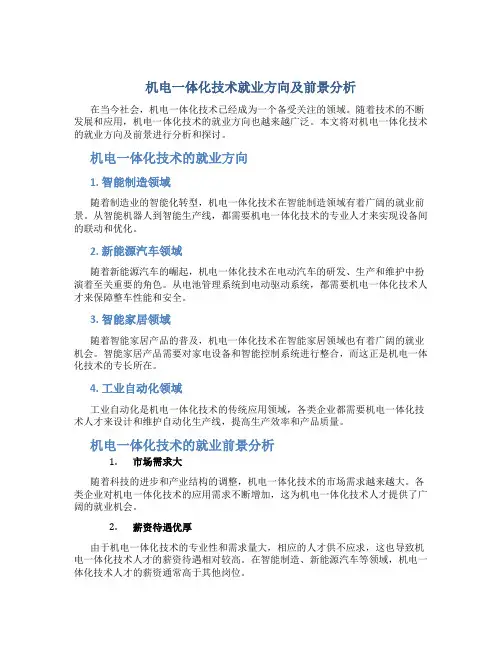 机电一体化技术就业方向及前景分析

在当今社会，机电一体化技术已经成为一个备受关注的领域。随着技术的不断发展和应用，机电一体化技术的就业方向也越来越广泛。本文将对机电一体化技术的就业方向及前景进行分析和探讨。

机电一体化技术的就业方向

1. 智能制造领域

随着制造业的智能化转型，机电一体化技术在智能制造领域有着广阔的就业前景。从智能机器人到智能生产线，都需要机电一体化技术的专业人才来实现设备间的联动和优化。

2. 新能源汽车领域

随着新能源汽车的崛起，机电一体化技术在电动汽车的研发、生产和维护中扮演着至关重要的角色。从电池管理系统到电动驱动系统，都需要机电一体化技术人才来保障整车性能和安全。

3. 智能家居领域

随着智能家居产品的普及，机电一体化技术在智能家居领域也有着广阔的就业机会。智能家居产品需要对家电设备和智能控制系统进行整合，而这正是机电一体化技术的专长所在。

4. 工业自动化领域

工业自动化是机电一体化技术的传统应用领域，各类企业都需要机电一体化技术人才来设计和维护自动化生产线，提高生产效率和产品质量。

机电一体化技术的就业前景分析

1. 市场需求大

随着科技的进步和产业结构的调整，机电一体化技术的市场需求越来越大。各类企业对机电一体化技术的应用需求不断增加，这为机电一体化技术人才提供了广阔的就业机会。

2. 薪资待遇优厚

由于机电一体化技术的专业性和需求量大，相应的人才供不应求，这也导致机电一体化技术人才的薪资待遇相对较高。在智能制造、新能源汽车等领域，机电一体化技术人才的薪资通常高于其他岗位。